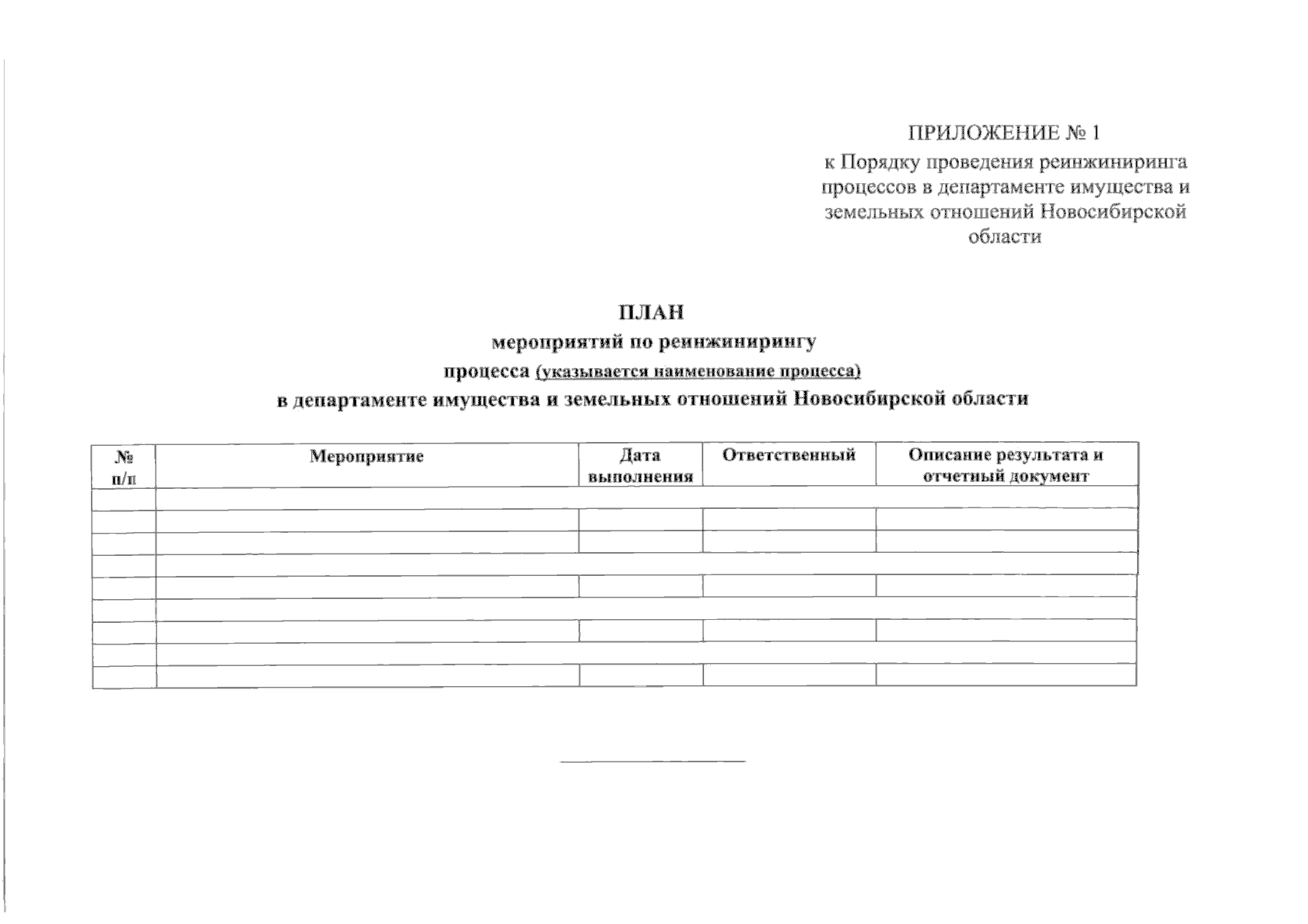 ПРИЛОЖЕНИЕ № 1
к Порядку проведения реинжиниринга процессов в департаменте имущества и земельных отношений Новосибирской области

ПЛАН
мероприятий по реинжинирингу
процесса (указывается наименование процесса)
в департаменте имущества и земельных отношений Новосибирской области

| № п/п | Мероприятие | Дата выполнения | Ответственный | Описание результата и отчетный документ |
|---|---|---|---|---|
| | | | | |
| | | | | |
| | | | | |
| | | | | |
| | | | | |
| | | | | |
| | | | | |
| | | | | |
| | | | | |